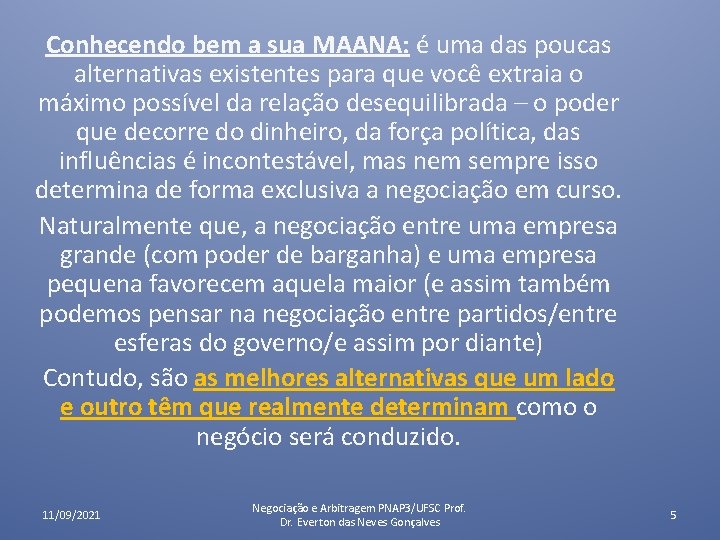 Conhecendo bem a sua MAANA: é uma das poucas alternativas existentes para que você extraia o máximo possível da relação desequilibrada – o poder que decorre do dinheiro, da força política, das influências é incontestável, mas nem sempre isso determina de forma exclusiva a negociação em curso.

Naturalmente que, a negociação entre uma empresa grande (com poder de barganha) e uma empresa pequena favorecem aquela maior (e assim também podemos pensar na negociação entre partidos/entre esferas do governo/e assim por diante)

Contudo, são as melhores alternativas que um lado e outro têm que realmente determinam como o negócio será conduzido.

11/09/2021

Negociação e Arbitragem PNAP3/UFSC Prof. Dr. Everton das Neves Gonçalves

5